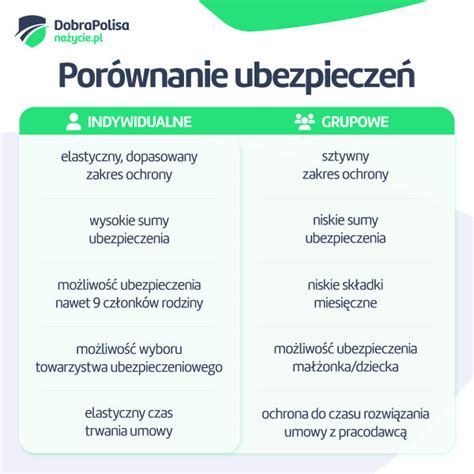 DobraPolisa
nażycie.pl

Porównanie ubezpieczeń

| INDYWIDUALNE | GRUPOWE |
|---|---|
| elastyczny, dopasowany zakres ochrony | sztywny zakres ochrony |
| wysokie sumy ubezpieczenia | niskie sumy ubezpieczenia |
| możliwość ubezpieczenia nawet 9 członków rodziny | niskie składki miesięczne |
| możliwość wyboru towarzystwa ubezpieczeniowego | możliwość ubezpieczenia małżonka/dziecka |
| elastyczny czas trwania umowy | ochrona do czasu rozwiązania umowy z pracodawcą |